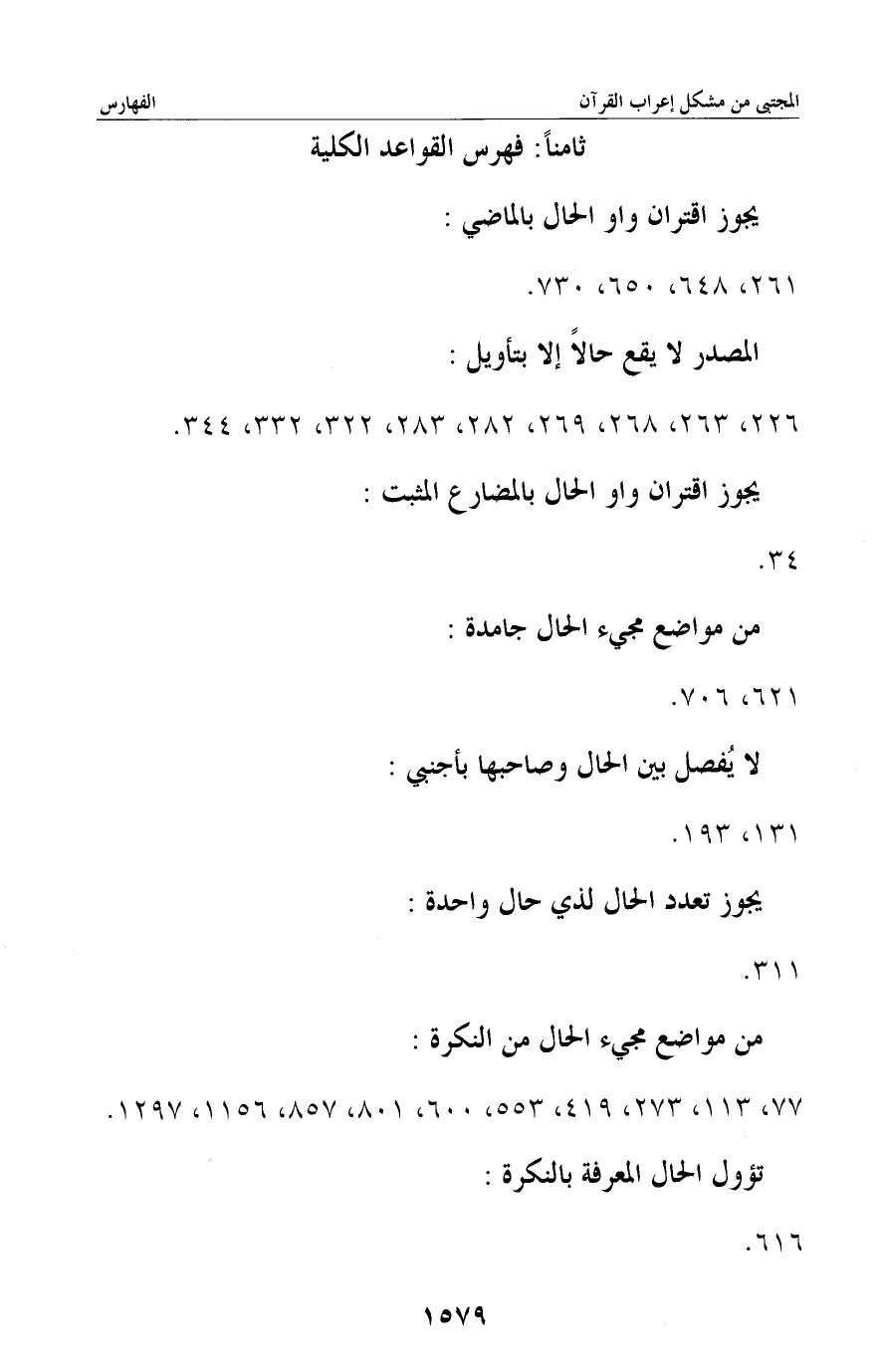 المجتبى من مشكل إعراب القرآن الفهارس

ثامناً: فهرس القواعد الكلية

يجوز اقتران واو الحال بالماضي :

٢٦١، ٦٤٨، ٦٥٠، ٧٣٠.

المصدر لا يقع حالاً إلا بتأويل :

٢٢٦، ٢٦٣، ٢٦٨، ٢٦٩، ٢٨٢، ٢٨٣، ٣٢٢، ٣٣٢، ٣٤٤.

يجوز اقتران واو الحال بالمضارع المثبت :

٣٤.

من مواضع مجيء الحال جامدة :

٦٢١، ٧٠٦.

لا يُفصل بين الحال وصاحبها بأجنبي :

١٣١، ١٩٣.

يجوز تعدد الحال لذي حال واحدة :

٣١١.

من مواضع مجيء الحال من النكرة :

٧٧، ١١٣، ٢٧٣، ٤١٩، ٥٥٣، ٦٠٠، ٨٠١، ٨٥٧، ١١٥٦، ١٢٩٧.

تؤول الحال المعرفة بالنكرة :

٦١٦.

١٥٧٩